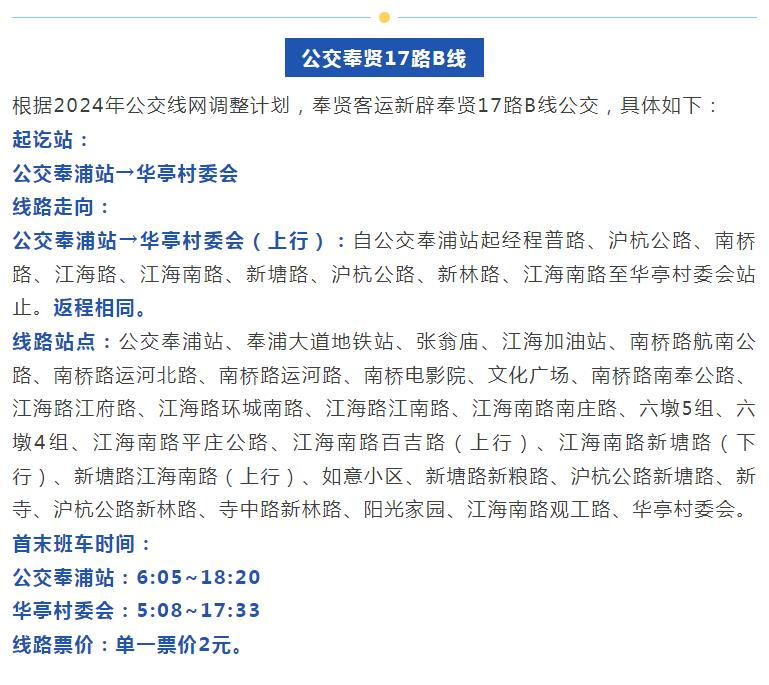 公交奉贤17路B线

根据2024年公交线网调整计划，奉贤客运新辟奉贤17路B线公交，具体如下：

起讫站：

公交奉浦站→华亭村委会

线路走向：

公交奉浦站→华亭村委会（上行）：自公交奉浦站起经程普路、沪杭公路、南桥路、江海路、江海南路、新塘路、沪杭公路、新林路、江海南路至华亭村委会站止。返程相同。

线路站点：公交奉浦站、奉浦大道地铁站、张翁庙、江海加油站、南桥路航南公路、南桥路运河北路、南桥路运河路、南桥电影院、文化广场、南桥路南奉公路、江海路江府路、江海路环城南路、江海路江南路、江海南路南庄路、六墩5组、六墩4组、江海南路平庄公路、江海南路百吉路（上行）、江海南路新塘路（下行）、新塘路江海南路（上行）、如意小区、新塘路新粮路、沪杭公路新塘路、新寺、沪杭公路新林路、寺中路新林路、阳光家园、江海南路观工路、华亭村委会。

首末班车时间：

公交奉浦站：6:05~18:20

华亭村委会：5:08~17:33

线路票价：单一票价2元。